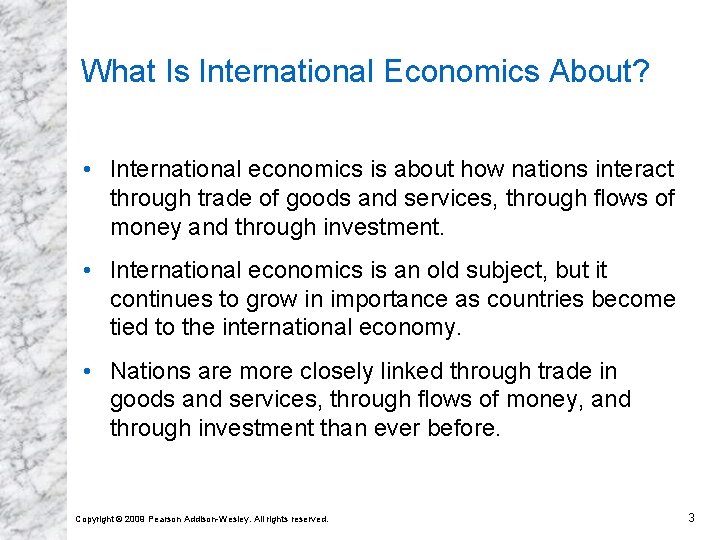 What Is International Economics About?

• International economics is about how nations interact through trade of goods and services, through flows of money and through investment.

• International economics is an old subject, but it continues to grow in importance as countries become tied to the international economy.

• Nations are more closely linked through trade in goods and services, through flows of money, and through investment than ever before.

Copyright © 2009 Pearson Addison-Wesley. All rights reserved.

3